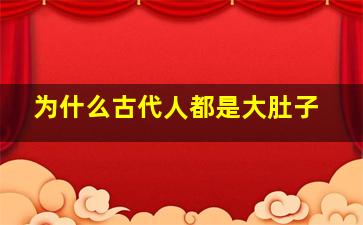 为什么古代人都是大肚子